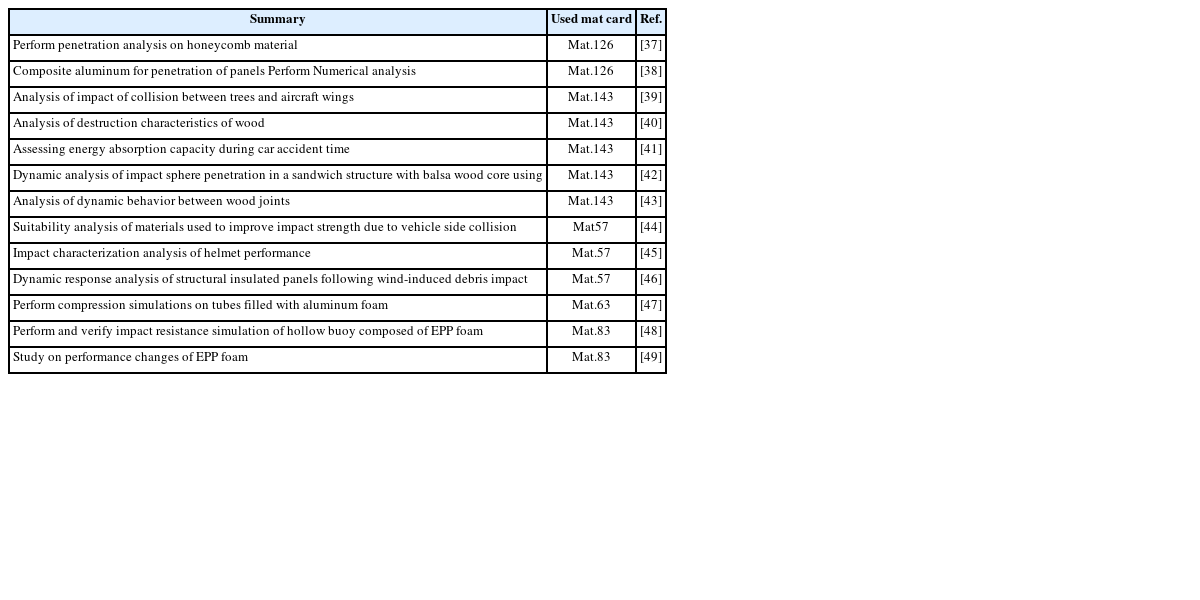 | Summary | Used mat card | Ref. |
|---|---|---|
| Perform penetration analysis on honeycomb material | Mat.126 | [37] |
| Composite aluminum for penetration of panels Perform Numerical analysis | Mat.126 | [38] |
| Analysis of impact of collision between trees and aircraft wings | Mat.143 | [39] |
| Analysis of destruction characteristics of wood | Mat.143 | [40] |
| Assessing energy absorption capacity during car accident time | Mat.143 | [41] |
| Dynamic analysis of impact sphere penetration in a sandwich structure with balsa wood core using | Mat.143 | [42] |
| Analysis of dynamic behavior between wood joints | Mat.143 | [43] |
| Suitability analysis of materials used to improve impact strength due to vehicle side collision | Mat57 | [44] |
| Impact characterization analysis of helmet performance | Mat.57 | [45] |
| Dynamic response analysis of structural insulated panels following wind-induced debris impact | Mat.57 | [46] |
| Perform compression simulations on tubes filled with aluminum foam | Mat.63 | [47] |
| Perform and verify impact resistance simulation of hollow buoy composed of EPP foam | Mat.83 | [48] |
| Study on performance changes of EPP foam | Mat.83 | [49] |